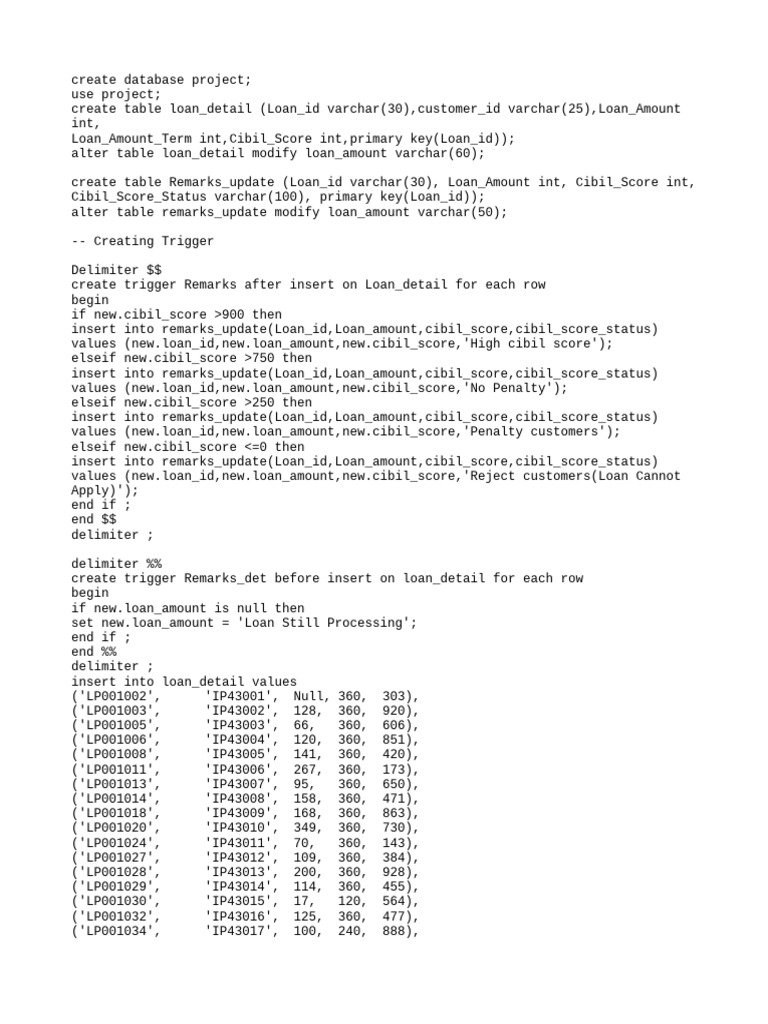 create database project;
use project;
create table loan_detail (Loan_id varchar(30),customer_id varchar(25),Loan_Amount int,
Loan_Amount_Term int,Cibil_Score int,primary key(Loan_id));
alter table loan_detail modify loan_amount varchar(60);

create table Remarks_update (Loan_id varchar(30), Loan_Amount int, Cibil_Score int,
Cibil_Score_Status varchar(100), primary key(Loan_id));
alter table remarks_update modify loan_amount varchar(50);

-- Creating Trigger

Delimiter $$
create trigger Remarks after insert on Loan_detail for each row
begin
if new.cibil_score >900 then
insert into remarks_update(Loan_id,Loan_amount,cibil_score,cibil_score_status)
values (new.loan_id,new.loan_amount,new.cibil_score,'High cibil score');
elseif new.cibil_score >750 then
insert into remarks_update(Loan_id,Loan_amount,cibil_score,cibil_score_status)
values (new.loan_id,new.loan_amount,new.cibil_score,'No Penalty');
elseif new.cibil_score >250 then
insert into remarks_update(Loan_id,Loan_amount,cibil_score,cibil_score_status)
values (new.loan_id,new.loan_amount,new.cibil_score,'Penalty customers');
elseif new.cibil_score <=0 then
insert into remarks_update(Loan_id,Loan_amount,cibil_score,cibil_score_status)
values (new.loan_id,new.loan_amount,new.cibil_score,'Reject customers(Loan Cannot Apply)');
end if ;
end $$
delimiter ;

delimiter %%
create trigger Remarks_det before insert on loan_detail for each row
begin
if new.loan_amount is null then
set new.loan_amount = 'Loan Still Processing';
end if ;
end %%
delimiter ;
insert into loan_detail values
('LP001002', 'IP43001', Null, 360, 303),
('LP001003', 'IP43002', 128, 360, 920),
('LP001005', 'IP43003', 66, 360, 606),
('LP001006', 'IP43004', 120, 360, 851),
('LP001008', 'IP43005', 141, 360, 420),
('LP001011', 'IP43006', 267, 360, 173),
('LP001013', 'IP43007', 95, 360, 650),
('LP001014', 'IP43008', 158, 360, 471),
('LP001018', 'IP43009', 168, 360, 863),
('LP001020', 'IP43010', 349, 360, 730),
('LP001024', 'IP43011', 70, 360, 143),
('LP001027', 'IP43012', 109, 360, 384),
('LP001028', 'IP43013', 200, 360, 928),
('LP001029', 'IP43014', 114, 360, 455),
('LP001030', 'IP43015', 17, 120, 564),
('LP001032', 'IP43016', 125, 360, 477),
('LP001034', 'IP43017', 100, 240, 888),